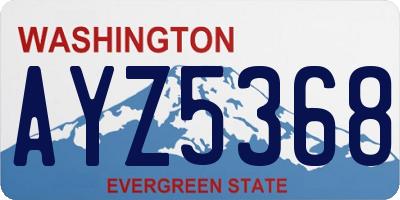 WASHINGTON
AYZ5368
EVERGREEN STATE